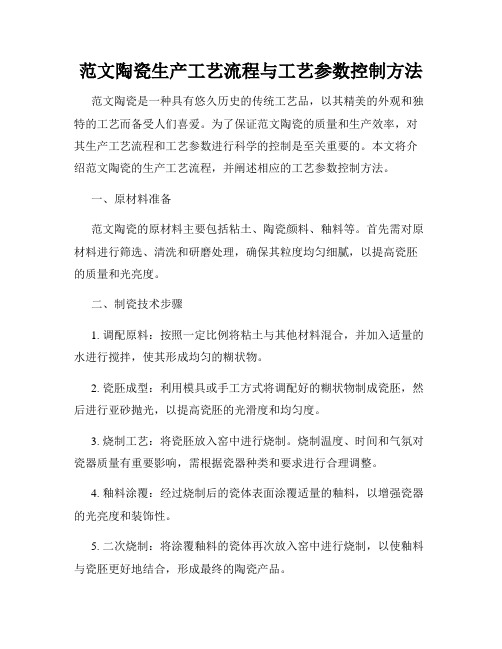 范文陶瓷生产工艺流程与工艺参数控制方法

范文陶瓷是一种具有悠久历史的传统工艺品，以其精美的外观和独特的工艺而备受人们喜爱。为了保证范文陶瓷的质量和生产效率，对其生产工艺流程和工艺参数进行科学的控制是至关重要的。本文将介绍范文陶瓷的生产工艺流程，并阐述相应的工艺参数控制方法。

一、原材料准备

范文陶瓷的原材料主要包括粘土、陶瓷颜料、釉料等。首先需对原材料进行筛选、清洗和研磨处理，确保其粒度均匀细腻，以提高瓷胚的质量和光亮度。

二、制瓷技术步骤

1. 调配原料：按照一定比例将粘土与其他材料混合，并加入适量的水进行搅拌，使其形成均匀的糊状物。

2. 瓷胚成型：利用模具或手工方式将调配好的糊状物制成瓷胚，然后进行亚砂抛光，以提高瓷胚的光滑度和均匀度。

3. 烧制工艺：将瓷胚放入窑中进行烧制。烧制温度、时间和气氛对瓷器质量有重要影响，需根据瓷器种类和要求进行合理调整。

4. 釉料涂覆：经过烧制后的瓷体表面涂覆适量的釉料，以增强瓷器的光亮度和装饰性。

5. 二次烧制：将涂覆釉料的瓷体再次放入窑中进行烧制，以使釉料与瓷胚更好地结合，形成最终的陶瓷产品。